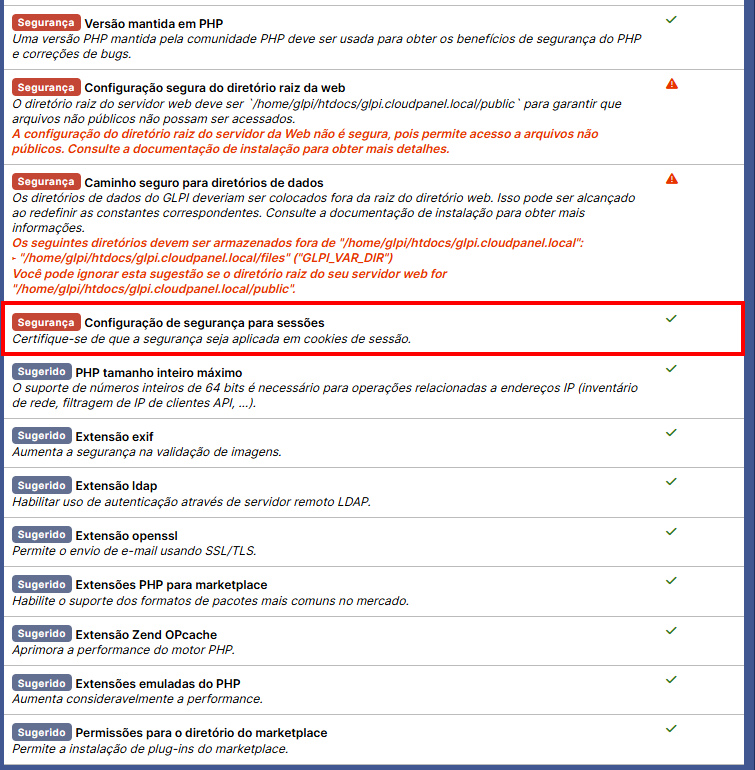 Segurança Versão mantida em PHP
Uma versão PHP mantida pela comunidade PHP deve ser usada para obter os benefícios de segurança do PHP e correções de bugs.

Segurança Configuração segura do diretório raiz da web
O diretório raiz do servidor web deve ser `/home/glpi/htdocs/glpi.cloudpanel.local/public` para garantir que arquivos não públicos não possam ser acessados.
A configuração do diretório raiz do servidor da Web não é segura, pois permite acesso a arquivos não públicos. Consulte a documentação de instalação para obter mais detalhes.

Segurança Caminho seguro para diretórios de dados
Os diretórios de dados do GLPI deveriam ser colocados fora da raiz do diretório web. Isso pode ser alcançado ao redefinir as constantes correspondentes. Consulte a documentação de instalação para obter mais informações.
Os seguintes diretórios devem ser armazenados fora de "/home/glpi/htdocs/glpi.cloudpanel.local":
‣ "/home/glpi/htdocs/glpi.cloudpanel.local/files" ("GLPI_VAR_DIR")
Você pode ignorar esta sugestão se o diretório raiz do seu servidor web for "/home/glpi/htdocs/glpi.cloudpanel.local/public".

Segurança Configuração de segurança para sessões
Certifique-se de que a segurança seja aplicada em cookies de sessão.

Sugerido PHP tamanho inteiro máximo
O suporte de números inteiros de 64 bits é necessário para operações relacionadas a endereços IP (inventário de rede, filtragem de IP de clientes API, ...).

Sugerido Extensão exif
Aumenta a segurança na validação de imagens.

Sugerido Extensão ldap
Habilitar uso de autenticação através de servidor remoto LDAP.

Sugerido Extensão openssl
Permite o envio de e-mail usando SSL/TLS.

Sugerido Extensões PHP para marketplace
Habilite o suporte dos formatos de pacotes mais comuns no mercado.

Sugerido Extensão Zend OPcache
Aprimora a performance do motor PHP.

Sugerido Extensões emuladas do PHP
Aumenta consideravelmente a performance.

Sugerido Permissões para o diretório do marketplace
Permite a instalação de plug-ins do marketplace.